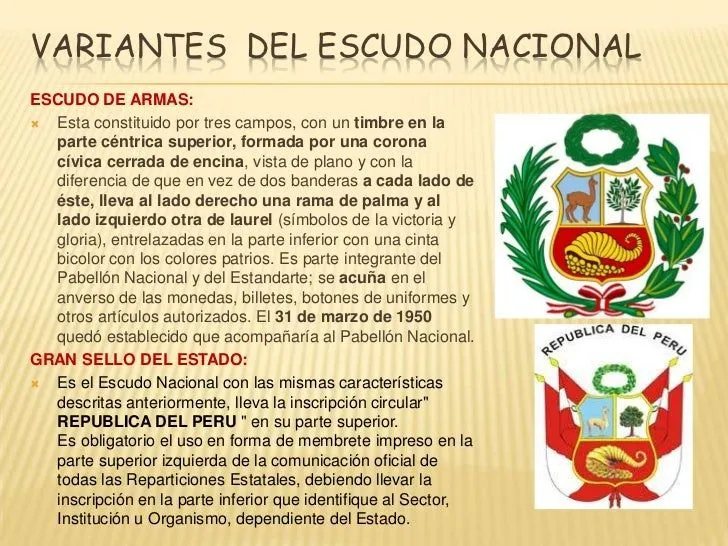 VARIANTES DEL ESCUDO NACIONAL

ESCUDO DE ARMAS:

Esta constituido por tres campos, con un timbre en la parte céntrica superior, formada por una corona cívica cerrada de encina, vista de plano y con la diferencia de que en vez de dos banderas a cada lado de éste, lleva al lado derecho una rama de palma y al lado izquierdo otra de laurel (símbolos de la victoria y gloria), entrelazadas en la parte inferior con una cinta bicolor con los colores patrios. Es parte integrante del Pabellón Nacional y del Estandarte; se acuña en el anverso de las monedas, billetes, botones de uniformes y otros artículos autorizados. El 31 de marzo de 1950 quedó establecido que acompañaría al Pabellón Nacional.

GRAN SELLO DEL ESTADO:

Es el Escudo Nacional con las mismas características descritas anteriormente, lleva la inscripción circular" REPUBLICA DEL PERU " en su parte superior.
Es obligatorio el uso en forma de membrete impreso en la parte superior izquierda de la comunicación oficial de todas las Reparticiones Estatales, debiendo llevar la inscripción en la parte inferior que identifique al Sector, Institución u Organismo, dependiente del Estado.

REPUBLICA DEL PERU